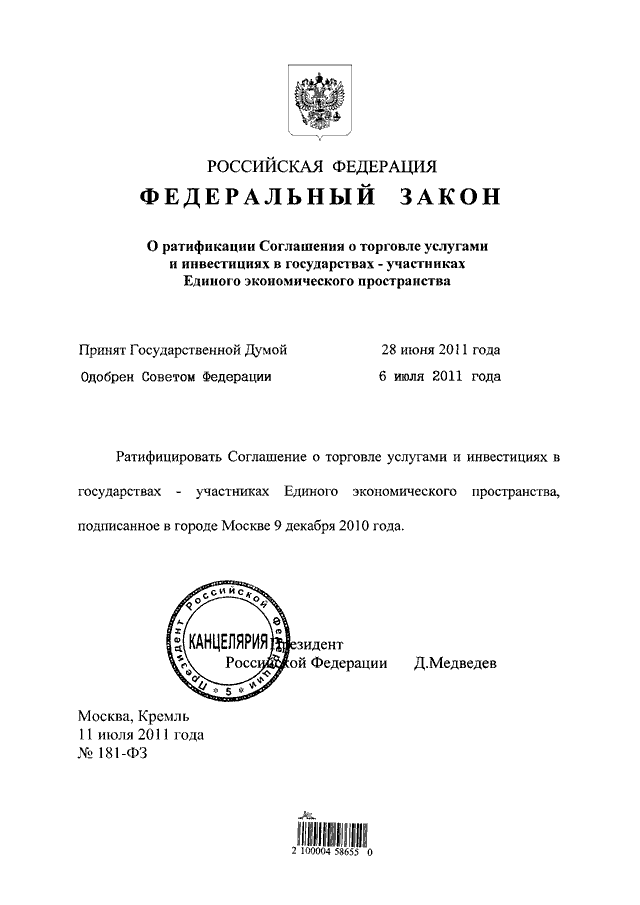 РОССИЙСКАЯ ФЕДЕРАЦИЯ

ФЕДЕРАЛЬНЫЙ ЗАКОН

О ратификации Соглашения о торговле услугами и инвестициях в государствах - участниках Единого экономического пространства

Принят Государственной Думой 28 июня 2011 года

Одобрен Советом Федерации 6 июля 2011 года

Ратифицировать Соглашение о торговле услугами и инвестициях в государствах - участниках Единого экономического пространства, подписанное в городе Москве 9 декабря 2010 года.

Президент Российской Федерации КАНЦЕЛЯРИЯ 5

Президент
Российской Федерации Д.Медведев

Москва, Кремль
11 июля 2011 года
№ 181-ФЗ

2 100004 58655 0